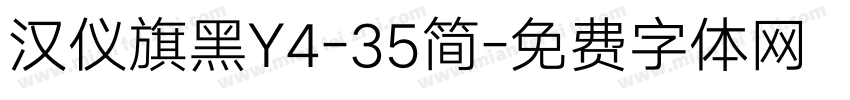 汉仪旗黑Y4-35简-免费字体网